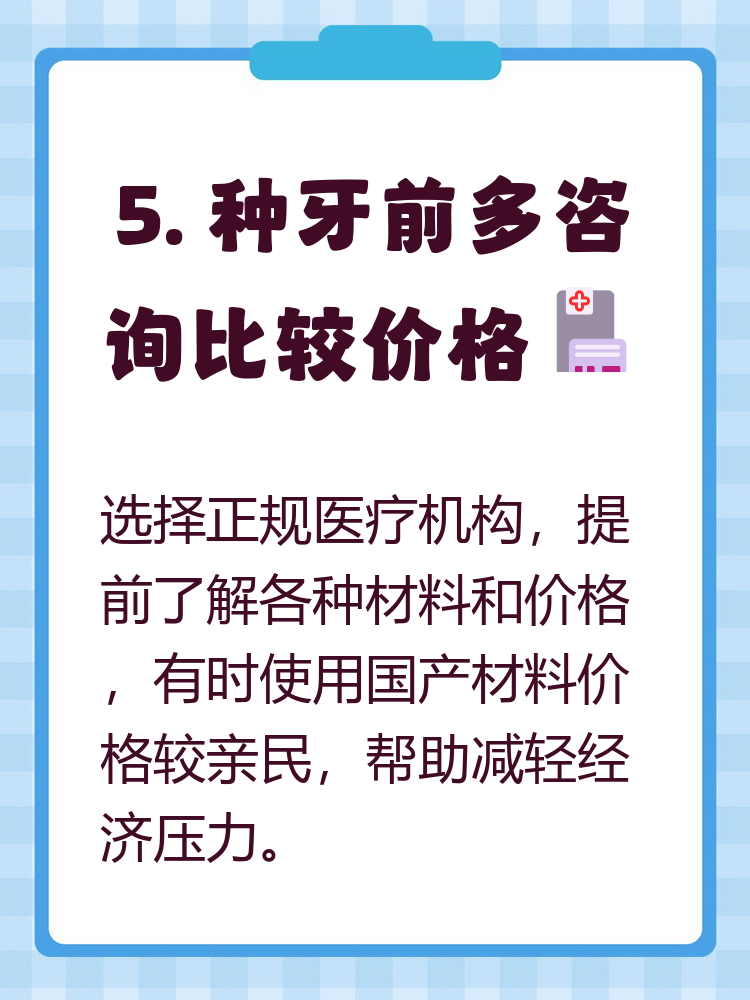 5. 种牙前多咨询比较价格

选择正规医疗机构，提前了解各种材料和价格，有时使用国产材料价格较亲民，帮助减轻经济压力。